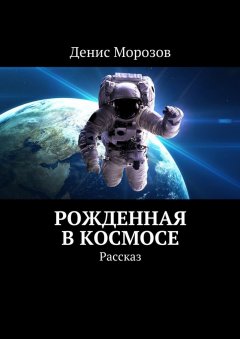 Денис Морозов

РОЖДЕННАЯ В КОСМОСЕ

Рассказ